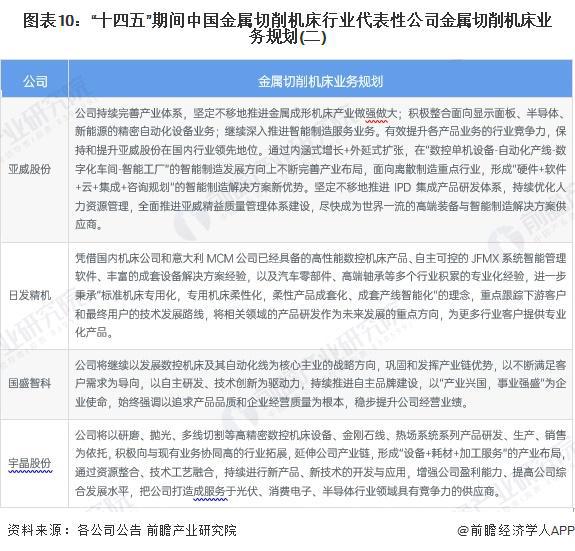 图表10："十四五"期间中国金属切削机床行业代表性公司金属切削机床业务规划(二)

| 公司 | 金属切削机床业务规划 |
|---|---|
| 亚威股份 | 公司持续完善产业体系，坚定不移地推进金属成形机床产业做强做大；积极整合面向显示面板、半导体、新能源的精密自动化设备业务；继续深入推进智能制造服务业务。有效提升各产品业务的行业竞争力，保持和提升亚威股份在国内行业领先地位。通过内涵式增长+外延式扩张，在"数控单机设备-自动化产线-数字化车间-智能工厂"的智能制造发展方向上不断完善产业布局，面向离散制造重点行业，形成"硬件+软件+云+集成+咨询规划"的智能制造解决方案新优势。坚定不移地推进 IPD 集成产品研发体系，持续优化人力资源管理，全面推进亚威精益质量管理体系建设，尽快成为世界一流的高端装备与智能制造解决方案供应商。 |
| 日发精机 | 凭借国内机床公司和意大利 MCM 公司已经具备的高性能数控机床产品、自主可控的 JFMX 系统智能管理软件、丰富的成套设备解决方案经验，以及汽车零部件、高端轴承等多个行业积累的专业化经验，进一步秉承"标准机床专用化，专用机床柔性化，柔性产品成套化、成套产线智能化"的理念，重点跟踪下游客户和最终用户的技术发展路线，将相关领域的产品研发作为未来发展的重点方向，为更多行业客户提供专业化产品。 |
| 国盛智科 | 公司将继续以发展数控机床及其自动化线为核心主业的战略方向，巩固和发挥产业链优势，以不断满足客户需求为导向，以自主研发、技术创新为驱动力，持续推进自主品牌建设，以"产业兴国，事业强盛"为企业使命，始终强调以追求产品品质和企业经营质量为根本，稳步提升公司经营业绩。 |
| 宇晶股份 | 公司将以研磨、抛光、多线切割等高精密数控机床设备、金刚石线、热场系统系列产品研发、生产、销售为依托，积极向与现有业务协同高的行业拓展，延伸公司产业链，形成"设备+耗材+加工服务"的产业布局，通过资源整合、技术工艺融合，持续进行新产品、新技术的开发与应用，增强公司盈利能力、提高公司综合发展水平，把公司打造成服务于光伏、消费电子、半导体行业领域具有竞争力的供应商。 |

资料来源：各公司公告 前瞻产业研究院

@前瞻经济学人APP